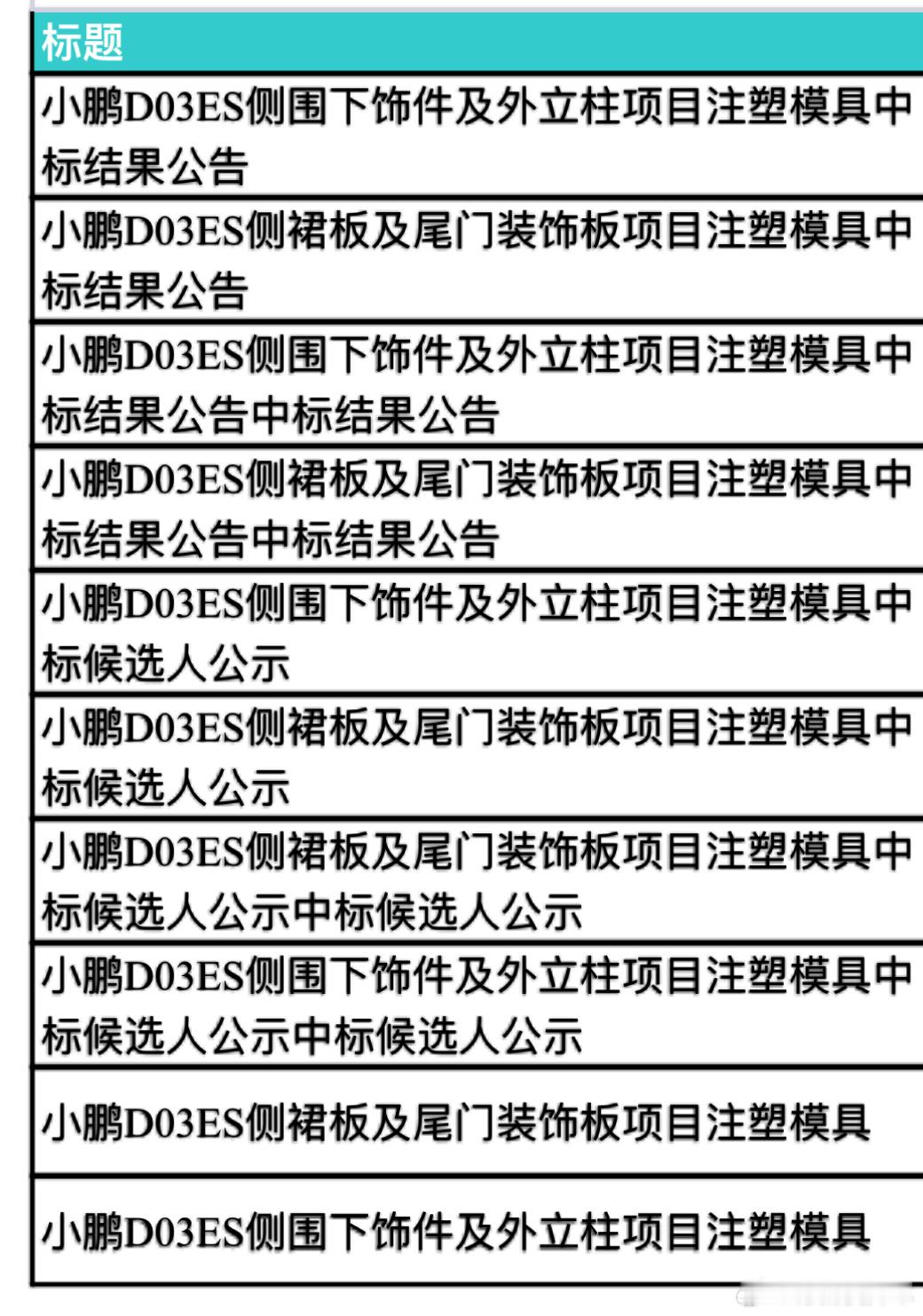 | 标题 |
|---|
| 小鹏D03ES侧围下饰件及外立柱项目注塑模具中标结果公告 |
| 小鹏D03ES侧裙板及尾门装饰板项目注塑模具中标结果公告 |
| 小鹏D03ES侧围下饰件及外立柱项目注塑模具中标结果公告中标结果公告 |
| 小鹏D03ES侧裙板及尾门装饰板项目注塑模具中标结果公告中标结果公告 |
| 小鹏D03ES侧围下饰件及外立柱项目注塑模具中标候选人公示 |
| 小鹏D03ES侧裙板及尾门装饰板项目注塑模具中标候选人公示 |
| 小鹏D03ES侧裙板及尾门装饰板项目注塑模具中标候选人公示中标候选人公示 |
| 小鹏D03ES侧围下饰件及外立柱项目注塑模具中标候选人公示中标候选人公示 |
| 小鹏D03ES侧裙板及尾门装饰板项目注塑模具 |
| 小鹏D03ES侧围下饰件及外立柱项目注塑模具 |